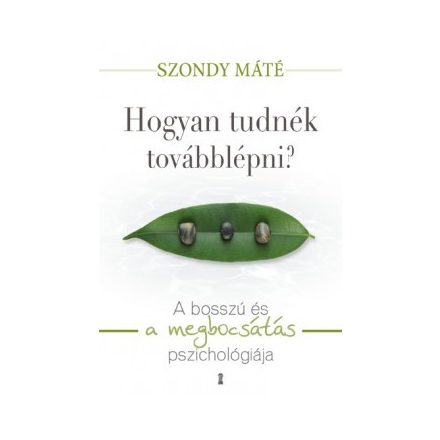 SZONDY MÁTÉ

Hogyan tudnék továbblépni?

A bosszú és
a megbocsátás
pszichológiája